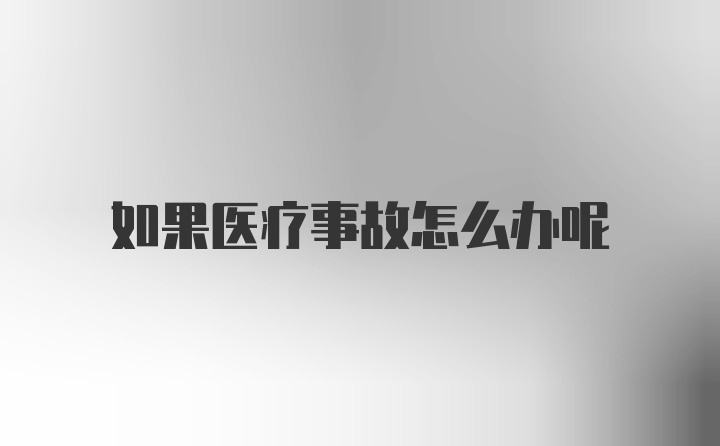 如果医疗事故怎么办呢